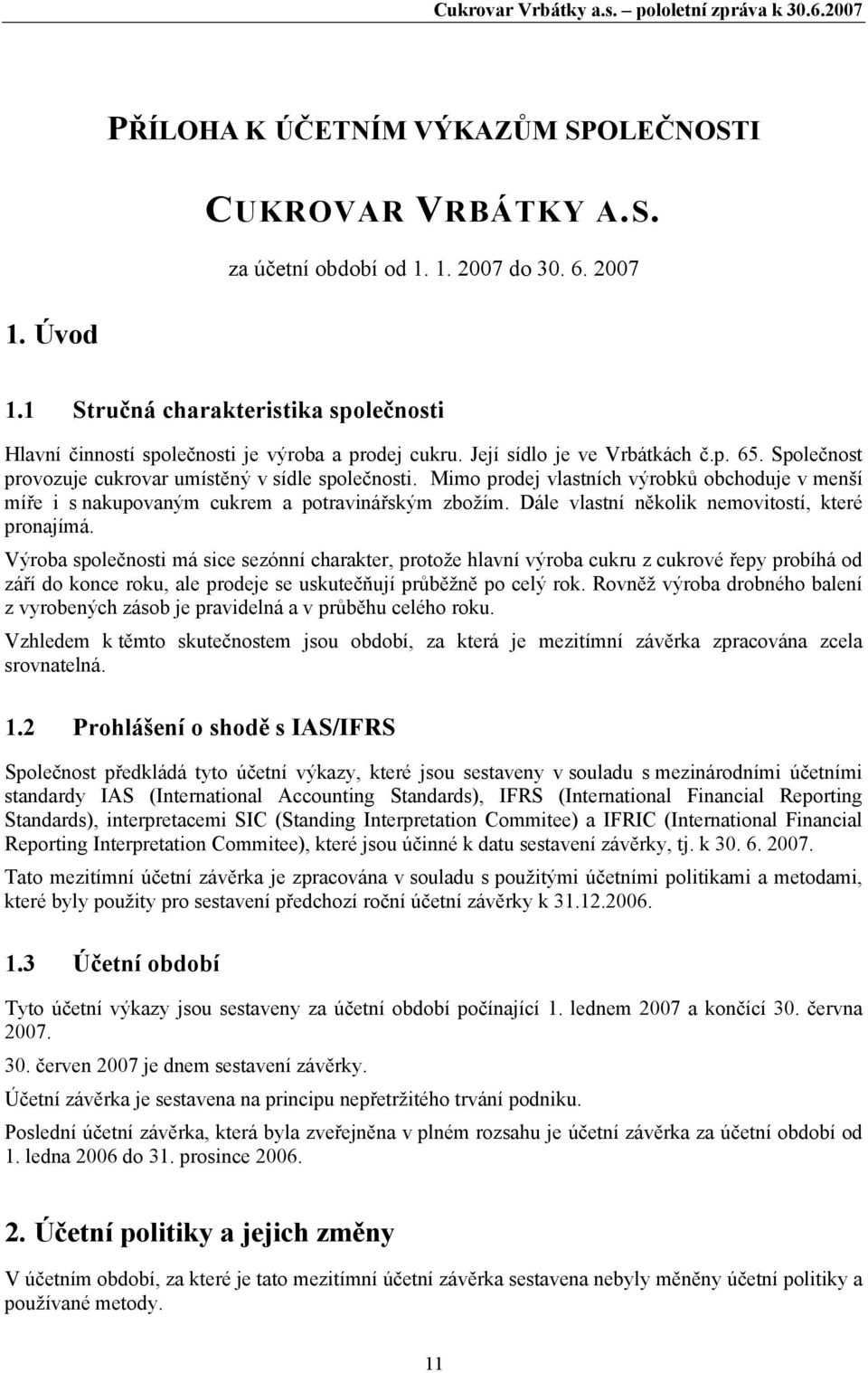 Cukrovar Vrbátky a.s. – pololetní zpráva k 30.6.2007

PŘÍLOHA K ÚČETNÍM VÝKAZŮM SPOLEČNOSTI

CUKROVAR VRBÁTKY A.S.

za účetní období od 1. 1. 2007 do 30. 6. 2007

1. Úvod

1.1 Stručná charakteristika společnosti

Hlavní činností společnosti je výroba a prodej cukru. Její sídlo je ve Vrbátkách č.p. 65. Společnost provozuje cukrovar umístěný v sídle společnosti. Mimo prodej vlastních výrobků obchoduje v menší míře i s nakupovaným cukrem a potravinářským zbožím. Dále vlastní několik nemovitostí, které pronajímá.

Výroba společnosti má sice sezónní charakter, protože hlavní výroba cukru z cukrové řepy probíhá od září do konce roku, ale prodeje se uskutečňují průběžně po celý rok. Rovněž výroba drobného balení z vyrobených zásob je pravidelná a v průběhu celého roku.

Vzhledem k těmto skutečnostem jsou období, za která je mezitímní závěrka zpracována zcela srovnatelná.

1.2 Prohlášení o shodě s IAS/IFRS

Společnost předkládá tyto účetní výkazy, které jsou sestaveny v souladu s mezinárodními účetními standardy IAS (International Accounting Standards), IFRS (International Financial Reporting Standards), interpretacemi SIC (Standing Interpretation Commitee) a IFRIC (International Financial Reporting Interpretation Commitee), které jsou účinné k datu sestavení závěrky, tj. k 30. 6. 2007.

Tato mezitímní účetní závěrka je zpracována v souladu s použitými účetními politikami a metodami, které byly použity pro sestavení předchozí roční účetní závěrky k 31.12.2006.

1.3 Účetní období

Tyto účetní výkazy jsou sestaveny za účetní období počínající 1. lednem 2007 a končící 30. června 2007.

30. červen 2007 je dnem sestavení závěrky.

Účetní závěrka je sestavena na principu nepřetržitého trvání podniku.

Poslední účetní závěrka, která byla zveřejněna v plném rozsahu je účetní závěrka za účetní období od 1. ledna 2006 do 31. prosince 2006.

2. Účetní politiky a jejich změny

V účetním období, za které je tato mezitímní účetní závěrka sestavena nebyly měněny účetní politiky a používané metody.

11